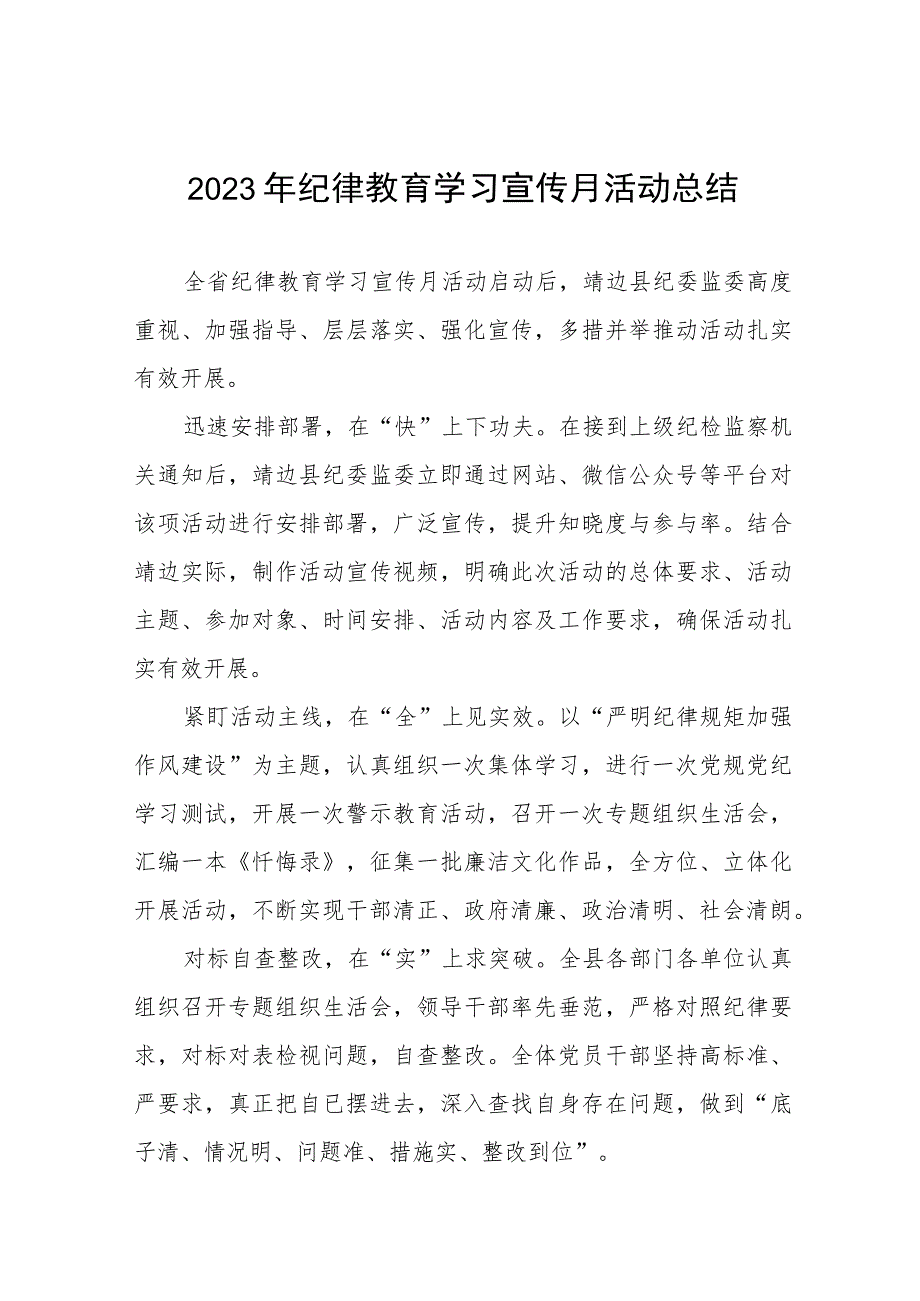 2023年纪律教育学习宣传月活动总结

全省纪律教育学习宣传月活动启动后，靖边县纪委监委高度重视、加强指导、层层落实、强化宣传，多措并举推动活动扎实有效开展。

迅速安排部署，在“快”上下功夫。在接到上级纪检监察机关通知后，靖边县纪委监委立即通过网站、微信公众号等平台对该项活动进行安排部署，广泛宣传，提升知晓度与参与率。结合靖边实际，制作活动宣传视频，明确此次活动的总体要求、活动主题、参加对象、时间安排、活动内容及工作要求，确保活动扎实有效开展。

紧盯活动主线，在“全”上见实效。以“严明纪律规矩加强作风建设”为主题，认真组织一次集体学习，进行一次党规党纪学习测试，开展一次警示教育活动，召开一次专题组织生活会，汇编一本《忏悔录》，征集一批廉洁文化作品，全方位、立体化开展活动，不断实现干部清正、政府清廉、政治清明、社会清朗。

对标自查整改，在“实”上求突破。全县各部门各单位认真组织召开专题组织生活会，领导干部率先垂范，严格对照纪律要求，对标对表检视问题，自查整改。全体党员干部坚持高标准、严要求，真正把自已摆进去，深入查找自身存在问题，做到“底子清、情况明、问题准、措施实、整改到位”。